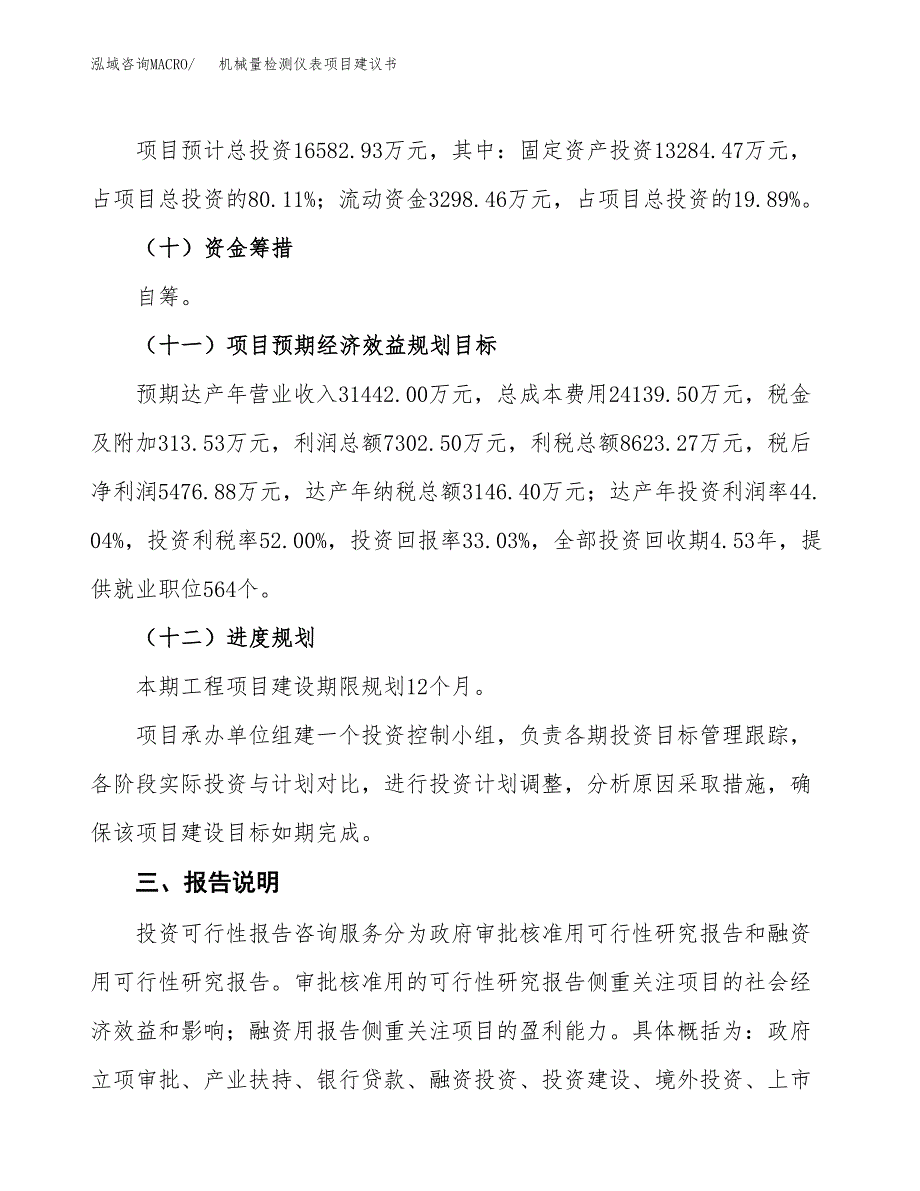 泓域咨询MACRO/　机械量检测仪表项目建议书

项目预计总投资16582.93万元，其中：固定资产投资13284.47万元，占项目总投资的80.11%；流动资金3298.46万元，占项目总投资的19.89%。

（十）资金筹措

自筹。

（十一）项目预期经济效益规划目标

预期达产年营业收入31442.00万元，总成本费用24139.50万元，税金及附加313.53万元，利润总额7302.50万元，利税总额8623.27万元，税后净利润5476.88万元，达产年纳税总额3146.40万元；达产年投资利润率44.04%，投资利税率52.00%，投资回报率33.03%，全部投资回收期4.53年，提供就业职位564个。

（十二）进度规划

本期工程项目建设期限规划12个月。

项目承办单位组建一个投资控制小组，负责各期投资目标管理跟踪，各阶段实际投资与计划对比，进行投资计划调整，分析原因采取措施，确保该项目建设目标如期完成。

三、报告说明

投资可行性报告咨询服务分为政府审批核准用可行性研究报告和融资用可行性研究报告。审批核准用的可行性研究报告侧重关注项目的社会经济效益和影响；融资用报告侧重关注项目的盈利能力。具体概括为：政府立项审批、产业扶持、银行贷款、融资投资、投资建设、境外投资、上市